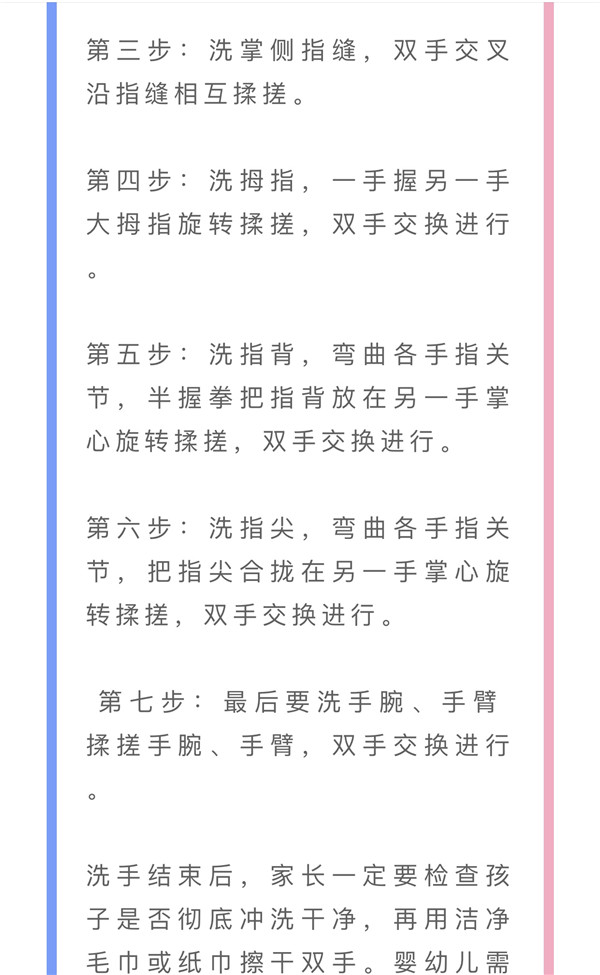 第三步：洗掌侧指缝，双手交叉沿指缝相互揉搓。

第四步：洗拇指，一手握另一手大拇指旋转揉搓，双手交换进行。

第五步：洗指背，弯曲各手指关节，半握拳把指背放在另一手掌心旋转揉搓，双手交换进行。

第六步：洗指尖，弯曲各手指关节，把指尖合拢在另一手掌心旋转揉搓，双手交换进行。

第七步：最后要洗手腕、手臂揉搓手腕、手臂，双手交换进行。

洗手结束后，家长一定要检查孩子是否彻底冲洗干净，再用洁净毛巾或纸巾擦干双手。婴幼儿需